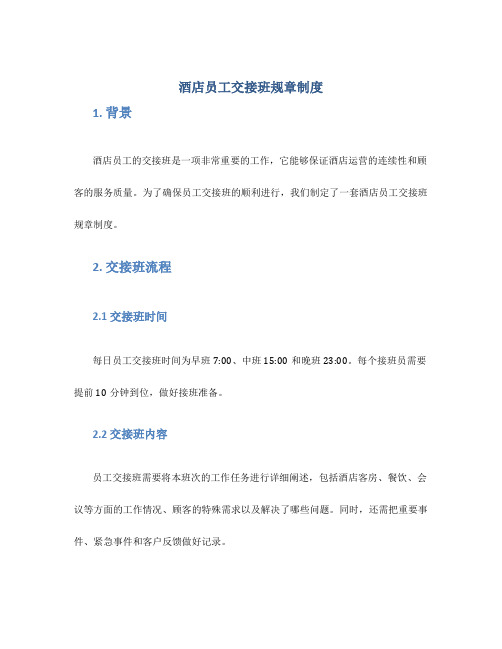 酒店员工交接班规章制度

1. 背景

酒店员工的交接班是一项非常重要的工作，它能够保证酒店运营的连续性和顾客的服务质量。为了确保员工交接班的顺利进行，我们制定了一套酒店员工交接班规章制度。

2. 交接班流程

2.1 交接班时间

每日员工交接班时间为早班 7:00、中班 15:00 和晚班 23:00。每个接班员需要提前 10 分钟到位，做好接班准备。

2.2 交接班内容

员工交接班需要将本班次的工作任务进行详细阐述，包括酒店客房、餐饮、会议等方面的工作情况、顾客的特殊需求以及解决了哪些问题。同时，还需把重要事件、紧急事件和客户反馈做好记录。